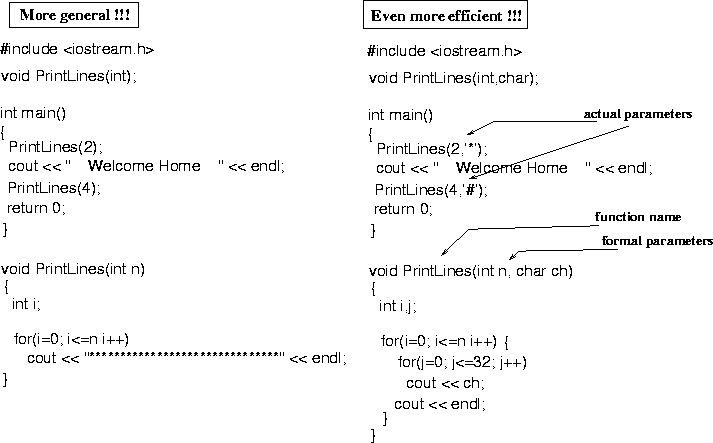 More general !!!

#include <iostream.h>

void PrintLines(int);

int main()
{
PrintLines(2);
cout << "    Welcome Home    " << endl;
PrintLines(4);
return 0;
}

void PrintLines(int n)
{
int i;

for(i=0; i<=n i++)
cout << "********************************" << endl;
}

Even more efficient !!!

#include <iostream.h>

void PrintLines(int,char);

int main()
{
PrintLines(2,'*');
cout << "    Welcome Home    " << endl;
PrintLines(4,'#');
return 0;
}

actual parameters

function name

formal parameters

void PrintLines(int n, char ch)
{
int i,j;

for(i=0; i<=n i++) {
for(j=0; j<=32; j++)
cout << ch;
cout << endl;
}
}